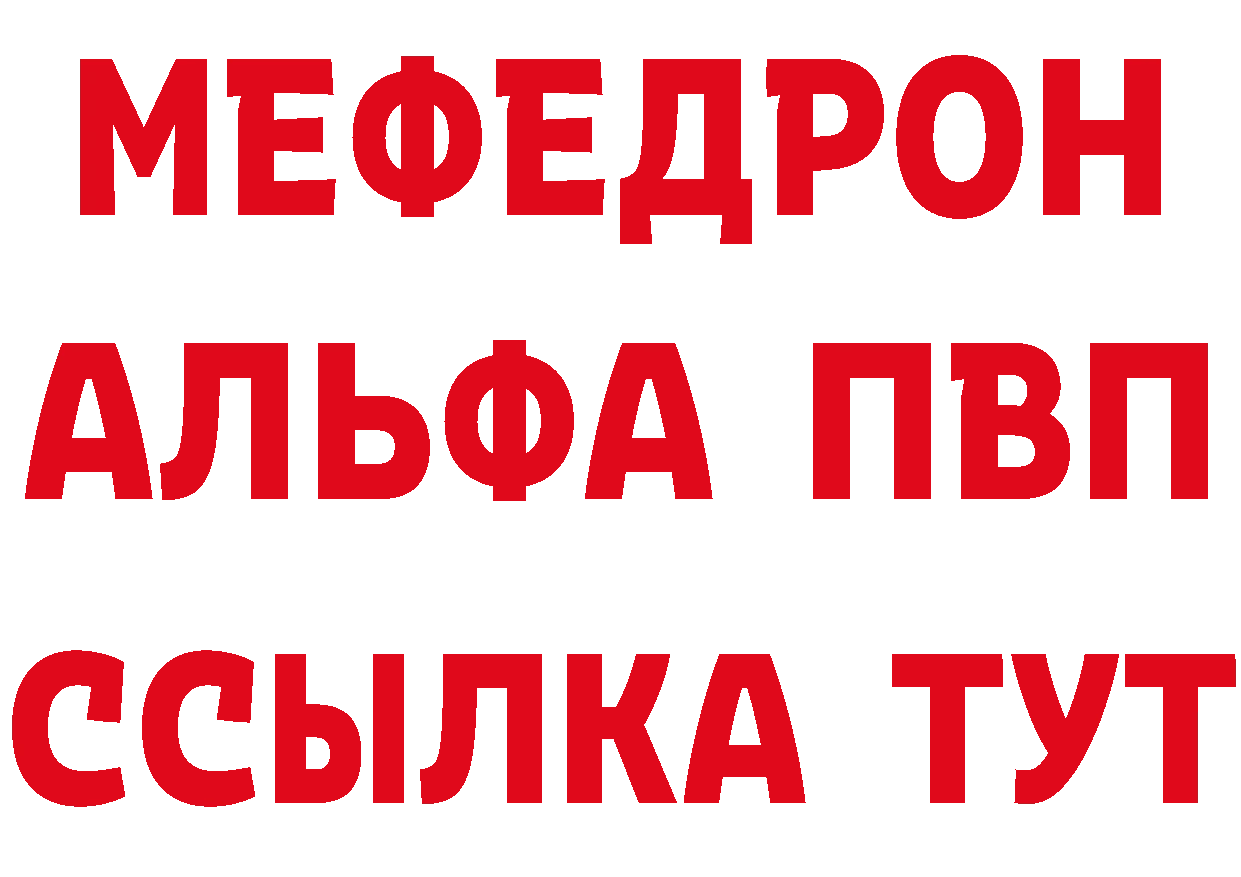 МЕФЕДРОН
АЛЬФА ПВП
ССЫЛКА ТУТ